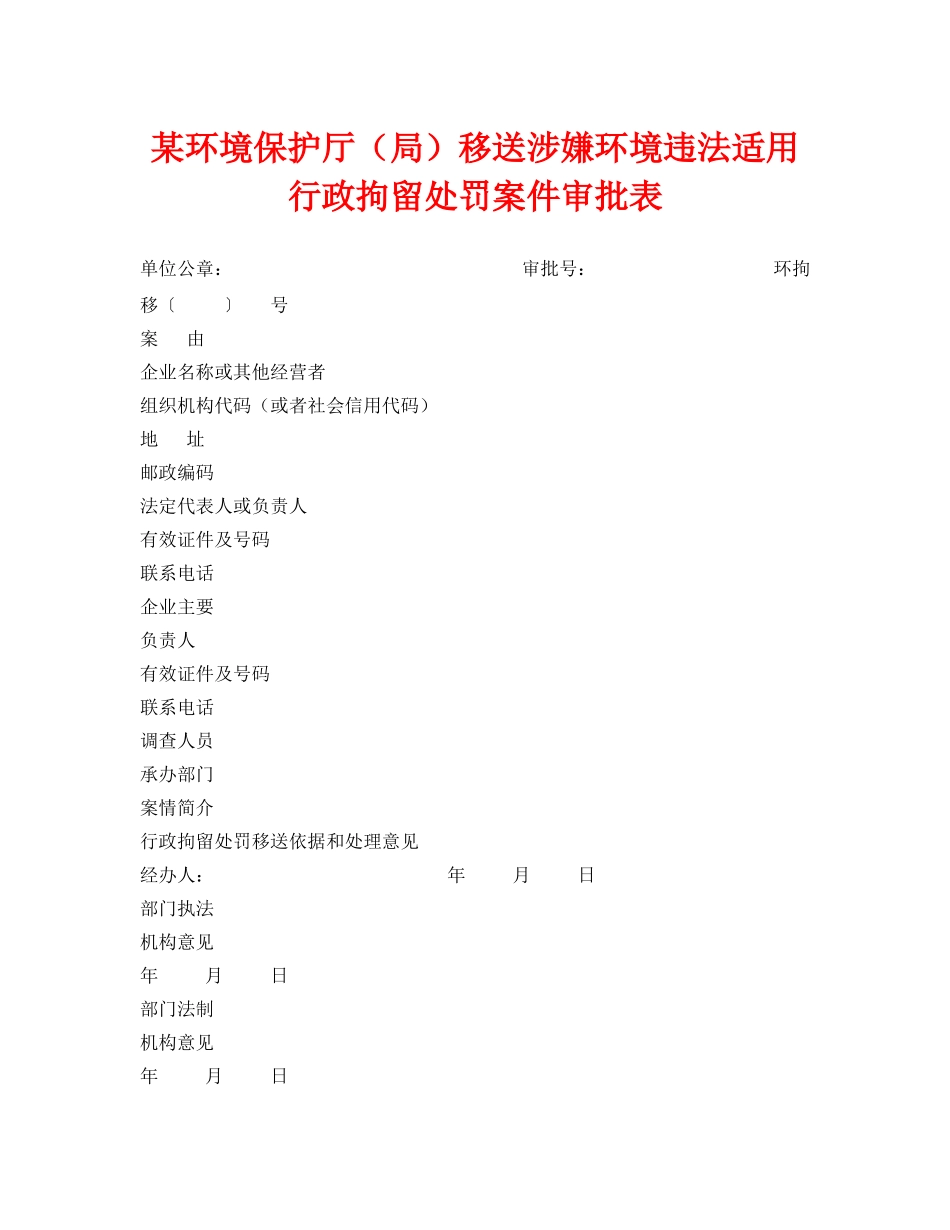 某环境保护厅（局）移送涉嫌环境违法适用行政拘留处罚案件审批表

单位公章：　　　　　　　　　　　　审批号：　　　　　　　环拘移〔　　〕　号

案　由

企业名称或其他经营者

组织机构代码（或者社会信用代码）

地　址

邮政编码

法定代表人或负责人

有效证件及号码

联系电话

企业主要

负责人

有效证件及号码

联系电话

调查人员

承办部门

案情简介

行政拘留处罚移送依据和处理意见

经办人：　　　　　　　　年　月　日

部门执法

机构意见

年　月　日

部门法制

机构意见

年　月　日